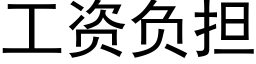 工资负担